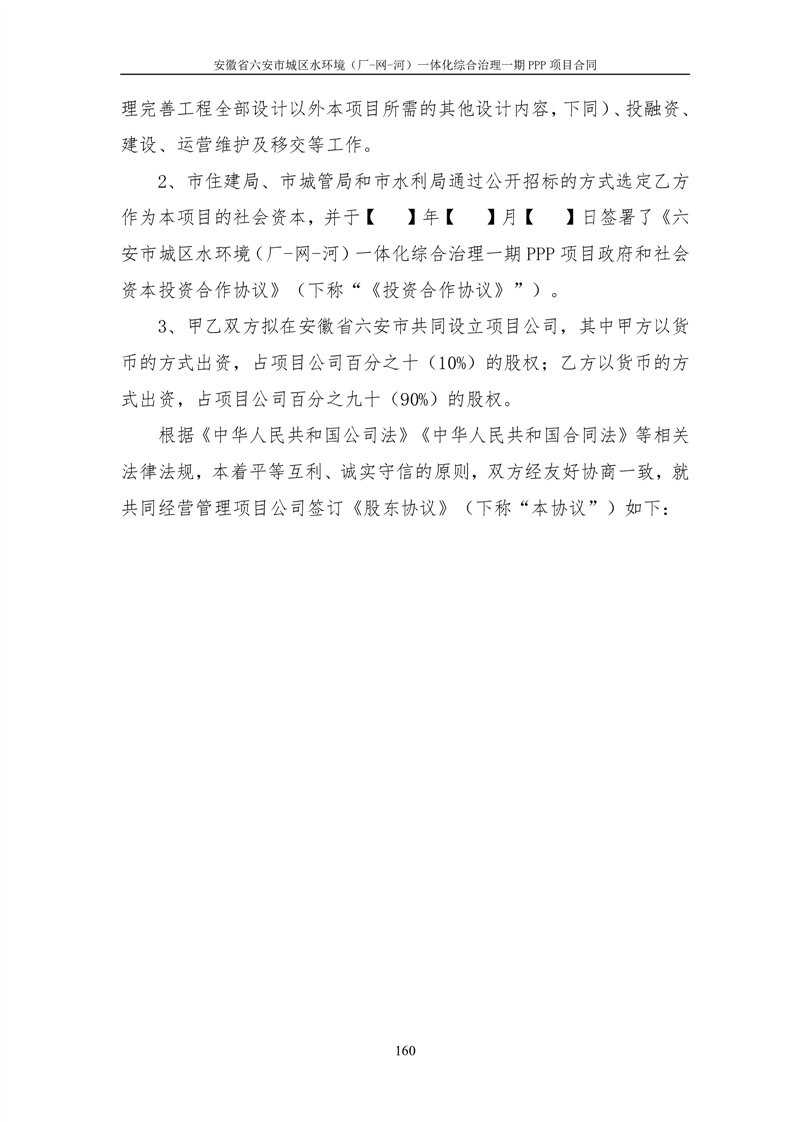 安徽省六安市城区水环境（厂-网-河）一体化综合治理一期 PPP 项目合同

理完善工程全部设计以外本项目所需的其他设计内容，下同）、投融资、建设、运营维护及移交等工作。

2、市住建局、市城管局和市水利局通过公开招标的方式选定乙方作为本项目的社会资本，并于【　】年【　】月【　】日签署了《六安市城区水环境（厂-网-河）一体化综合治理一期 PPP 项目政府和社会资本投资合作协议》（下称“《投资合作协议》”）。

3、甲乙双方拟在安徽省六安市共同设立项目公司，其中甲方以货币的方式出资，占项目公司百分之十（10%）的股权；乙方以货币的方式出资，占项目公司百分之九十（90%）的股权。

根据《中华人民共和国公司法》《中华人民共和国合同法》等相关法律法规，本着平等互利、诚实守信的原则，双方经友好协商一致，就共同经营管理项目公司签订《股东协议》（下称“本协议”）如下：

160